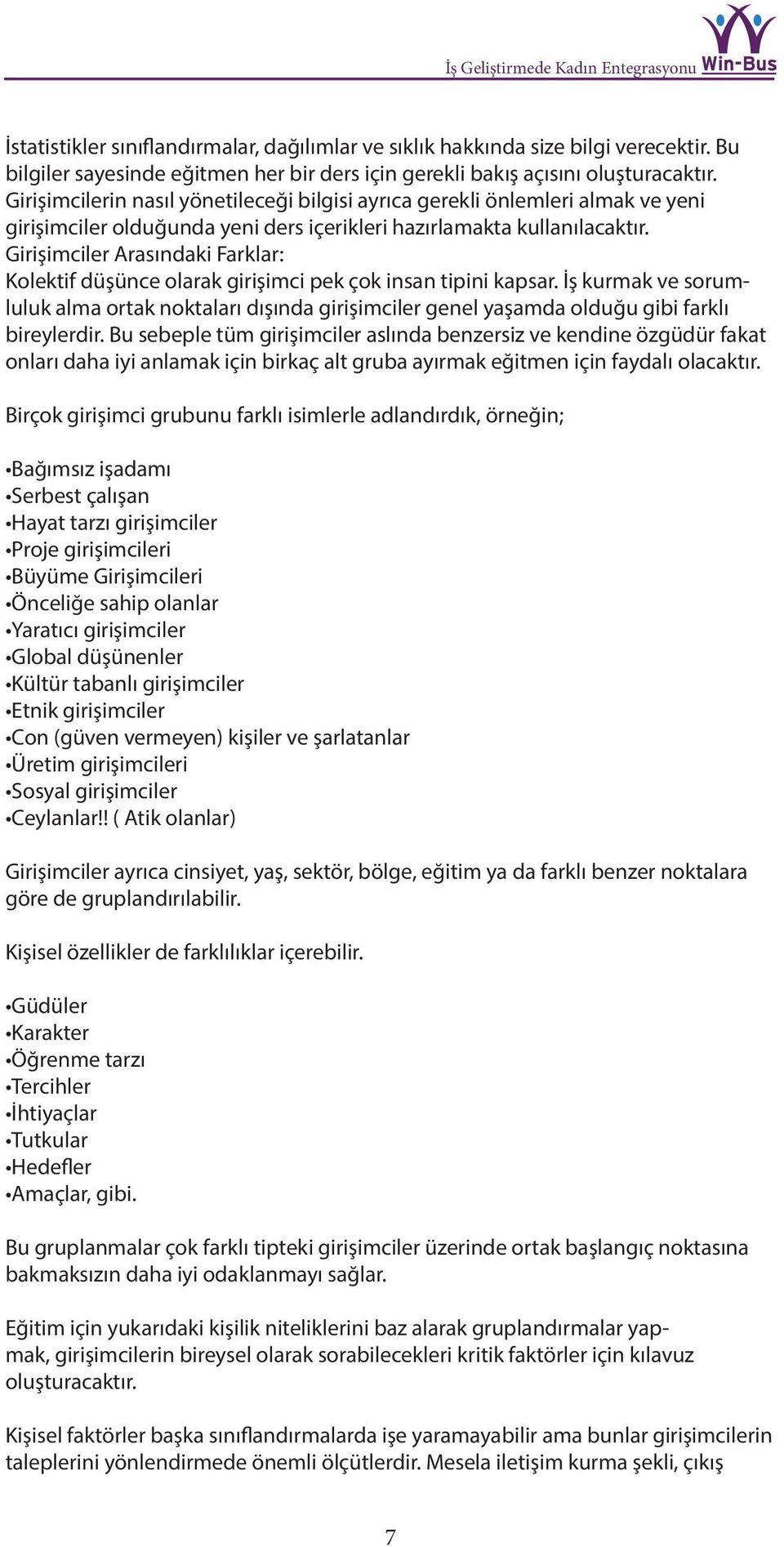 İş Geliştirmede Kadın Entegrasyonu Win-Bus

İstatistikler sınıflandırmalar, dağılımlar ve sıklık hakkında size bilgi verecektir. Bu bilgiler sayesinde eğitmen her bir ders için gerekli bakış açısını oluşturacaktır. Girişimcilerin nasıl yönetileceği bilgisi ayrıca gerekli önlemleri almak ve yeni girişimciler olduğunda yeni ders içerikleri hazırlamakta kullanılacaktır.
Girişimciler Arasındaki Farklar:
Kolektif düşünce olarak girişimci pek çok insan tipini kapsar. İş kurmak ve sorumluluk alma ortak noktaları dışında girişimciler genel yaşamda olduğu gibi farklı bireylerdir. Bu sebeple tüm girişimciler aslında benzersiz ve kendine özgüdür fakat onları daha iyi anlamak için birkaç alt gruba ayırmak eğitmen için faydalı olacaktır.

Birçok girişimci grubunu farklı isimlerle adlandırdık, örneğin;

•Bağımsız işadamı
•Serbest çalışan
•Hayat tarzı girişimciler
•Proje girişimcileri
•Büyüme Girişimcileri
•Önceliğe sahip olanlar
•Yaratıcı girişimciler
•Global düşünenler
•Kültür tabanlı girişimciler
•Etnik girişimciler
•Con (güven vermeyen) kişiler ve şarlatanlar
•Üretim girişimcileri
•Sosyal girişimciler
•Ceylanlar!! ( Atik olanlar)

Girişimciler ayrıca cinsiyet, yaş, sektör, bölge, eğitim ya da farklı benzer noktalara göre de gruplandırılabilir.

Kişisel özellikler de farklılıklar içerebilir.

•Güdüler
•Karakter
•Öğrenme tarzı
•Tercihler
•İhtiyaçlar
•Tutkular
•Hedefler
•Amaçlar, gibi.

Bu gruplanmalar çok farklı tipteki girişimciler üzerinde ortak başlangıç noktasına bakmaksızın daha iyi odaklanmayı sağlar.

Eğitim için yukarıdaki kişilik niteliklerini baz alarak gruplandırmalar yapmak, girişimcilerin bireysel olarak sorabilecekleri kritik faktörler için kılavuz oluşturacaktır.

Kişisel faktörler başka sınıflandırmalarda işe yaramayabilir ama bunlar girişimcilerin taleplerini yönlendirmede önemli ölçütlerdir. Mesela iletişim kurma şekli, çıkış

7